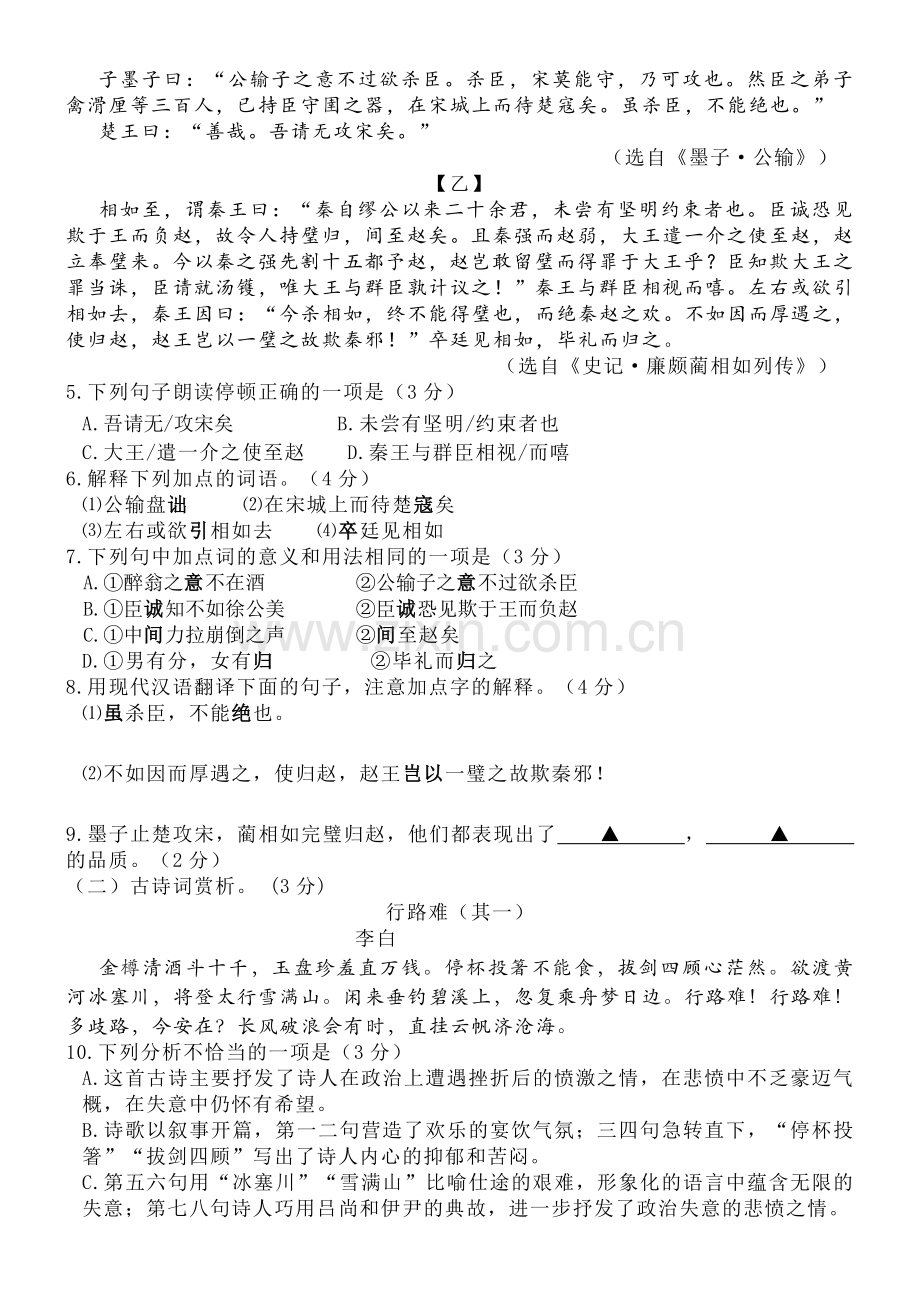 子墨子曰：“公输子之意不过欲杀臣。杀臣，宋莫能守，乃可攻也。然臣之弟子禽滑厘等三百人，已持臣守圉之器，在宋城上而待楚寇矣。虽杀臣，不能绝也。”

楚王曰：“善哉。吾请无攻宋矣。”

（选自《墨子·公输》）

【乙】

相如至，谓秦王曰：“秦自缪公以来二十余君，未尝有坚明约束者也。臣诚恐见欺于王而负赵，故令人持璧归，间至赵矣。且秦强而赵弱，大王遣一介之使至赵，赵立奉璧来。今以秦之强先割十五都予赵，赵岂敢留璧而得罪于大王乎？臣知欺大王之罪当诛，臣请就汤镬，唯大王与群臣孰计议之！”秦王与群臣相视而嘻。左右或欲引相如去，秦王因曰：“今杀相如，终不能得璧也，而绝秦赵之欢。不如因而厚遇之，使归赵，赵王岂以一璧之故欺秦邪！”卒廷见相如，毕礼而归之。

（选自《史记·廉颇蔺相如列传》）

5.下列句子朗读停顿正确的一项是（3分）

A.吾请无/攻宋矣 B.未尝有坚明/约束者也

C.大王/遣一介之使至赵 D.秦王与群臣相视/而嘻

6.解释下列加点的词语。（4分）

⑴公输盘诎 ⑵在宋城上而待楚寇矣

⑶左右或欲引相如去 ⑷卒廷见相如

7.下列句中加点词的意义和用法相同的一项是（3分）

A.①醉翁之意不在酒 ②公输子之意不过欲杀臣

B.①臣诚知不如徐公美 ②臣诚恐见欺于王而负赵

C.①中间力拉崩倒之声 ②间至赵矣

D.①男有分，女有归 ②毕礼而归之

8.用现代汉语翻译下面的句子，注意加点字的解释。（4分）

⑴虽杀臣，不能绝也。

⑵不如因而厚遇之，使归赵，赵王岂以一璧之故欺秦邪！

9.墨子止楚攻宋，蔺相如完璧归赵，他们都表现出了____▲____，____▲____的品质。（2分）

（二）古诗词赏析。（3分）

行路难（其一）
李白

金樽清酒斗十千，玉盘珍羞直万钱。停杯投箸不能食，拔剑四顾心茫然。欲渡黄河冰塞川，将登太行雪满山。闲来垂钓碧溪上，忽复乘舟梦日边。行路难！行路难！多歧路，今安在？长风破浪会有时，直挂云帆济沧海。

10.下列分析不恰当的一项是（3分）

A.这首古诗主要抒发了诗人在政治上遭遇挫折后的愤激之情，在悲愤中不乏豪迈气概，在失意中仍怀有希望。

B.诗歌以叙事开篇，第一二句营造了欢乐的宴饮气氛；三四句急转直下，“停杯投箸”“拔剑四顾”写出了诗人内心的抑郁和苦闷。

C.第五六句用“冰塞川”“雪满山”比喻仕途的艰难，形象化的语言中蕴含无限的失意；第七八句诗人巧用吕尚和伊尹的典故，进一步抒发了政治失意的悲愤之情。

www.zixin.com.cn